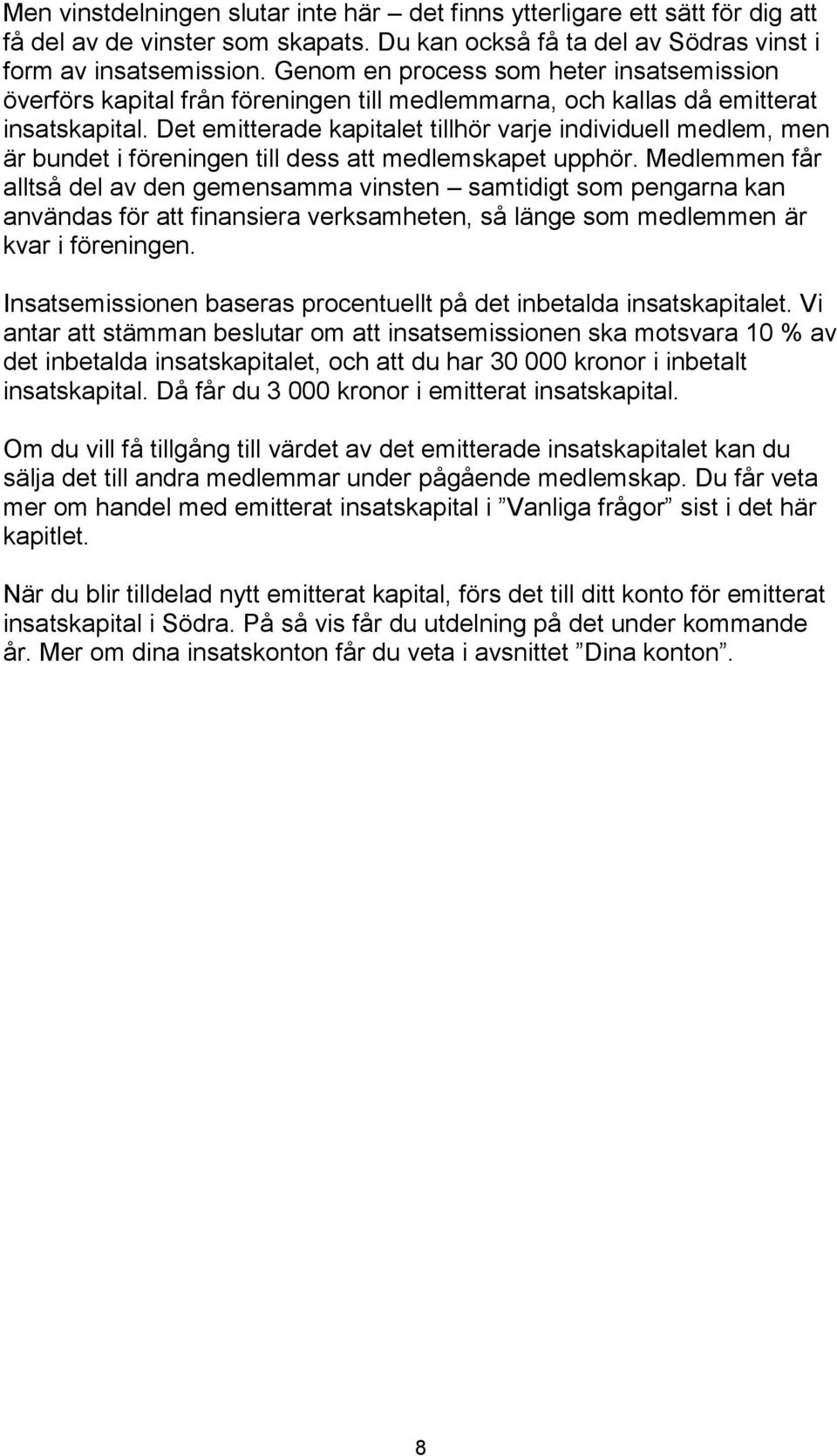 Men vinstdelningen slutar inte här – det finns ytterligare ett sätt för dig att få del av de vinster som skapats. Du kan också få ta del av Södras vinst i form av insatsemission. Genom en process som heter insatsemission överförs kapital från föreningen till medlemmarna, och kallas då emitterat insatskapital. Det emitterade kapitalet tillhör varje individuell medlem, men är bundet i föreningen till dess att medlemskapet upphör. Medlemmen får alltså del av den gemensamma vinsten – samtidigt som pengarna kan användas för att finansiera verksamheten, så länge som medlemmen är kvar i föreningen.

Insatsemissionen baseras procentuellt på det inbetalda insatskapitalet. Vi antar att stämman beslutar om att insatsemissionen ska motsvara 10 % av det inbetalda insatskapitalet, och att du har 30 000 kronor i inbetalt insatskapital. Då får du 3 000 kronor i emitterat insatskapital.

Om du vill få tillgång till värdet av det emitterade insatskapitalet kan du sälja det till andra medlemmar under pågående medlemskap. Du får veta mer om handel med emitterat insatskapital i ”Vanliga frågor” sist i det här kapitlet.

När du blir tilldelad nytt emitterat kapital, förs det till ditt konto för emitterat insatskapital i Södra. På så vis får du utdelning på det under kommande år. Mer om dina insatskonton får du veta i avsnittet ”Dina konton”.

8